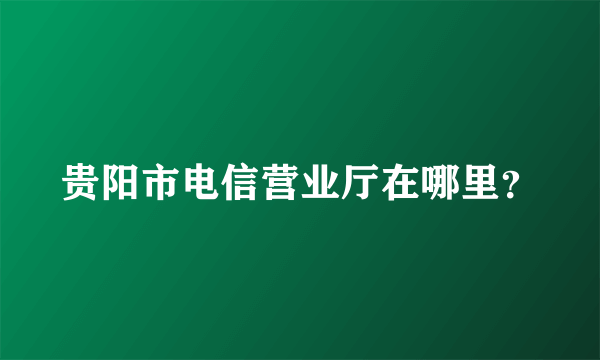 贵阳市电信营业厅在哪里？